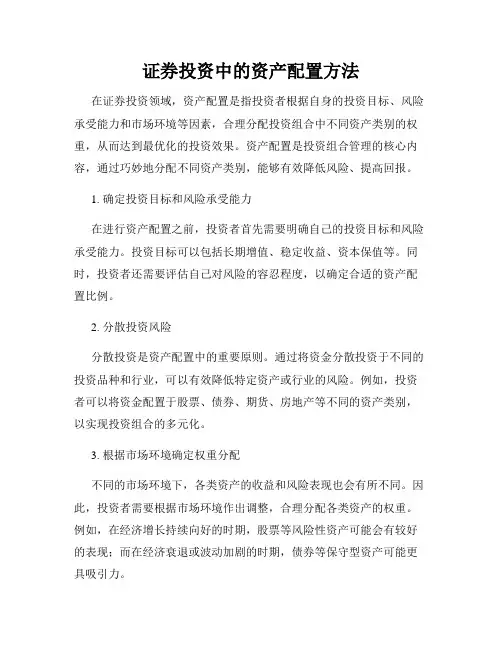 证券投资中的资产配置方法

在证券投资领域，资产配置是指投资者根据自身的投资目标、风险承受能力和市场环境等因素，合理分配投资组合中不同资产类别的权重，从而达到最优化的投资效果。资产配置是投资组合管理的核心内容，通过巧妙地分配不同资产类别，能够有效降低风险、提高回报。

1. 确定投资目标和风险承受能力

在进行资产配置之前，投资者首先需要明确自己的投资目标和风险承受能力。投资目标可以包括长期增值、稳定收益、资本保值等。同时，投资者还需要评估自己对风险的容忍程度，以确定合适的资产配置比例。

2. 分散投资风险

分散投资是资产配置中的重要原则。通过将资金分散投资于不同的投资品种和行业，可以有效降低特定资产或行业的风险。例如，投资者可以将资金配置于股票、债券、期货、房地产等不同的资产类别，以实现投资组合的多元化。

3. 根据市场环境确定权重分配

不同的市场环境下，各类资产的收益和风险表现也会有所不同。因此，投资者需要根据市场环境作出调整，合理分配各类资产的权重。例如，在经济增长持续向好的时期，股票等风险性资产可能会有较好的表现；而在经济衰退或波动加剧的时期，债券等保守型资产可能更具吸引力。